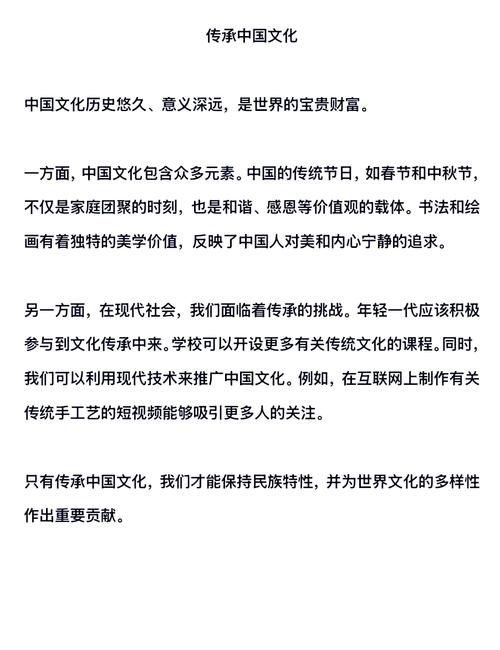 传承中国文化

中国文化历史悠久、意义深远，是世界的宝贵财富。

一方面，中国文化包含众多元素。中国的传统节日，如春节和中秋节，不仅是家庭团聚的时刻，也是和谐、感恩等价值观的载体。书法和绘画有着独特的美学价值，反映了中国人对美和内心宁静的追求。

另一方面，在现代社会，我们面临着传承的挑战。年轻一代应该积极参与到文化传承中来。学校可以开设更多有关传统文化的课程。同时，我们可以利用现代技术来推广中国文化。例如，在互联网上制作有关传统手工艺的短视频能够吸引更多人的关注。

只有传承中国文化，我们才能保持民族特性，并为世界文化的多样性作出重要贡献。